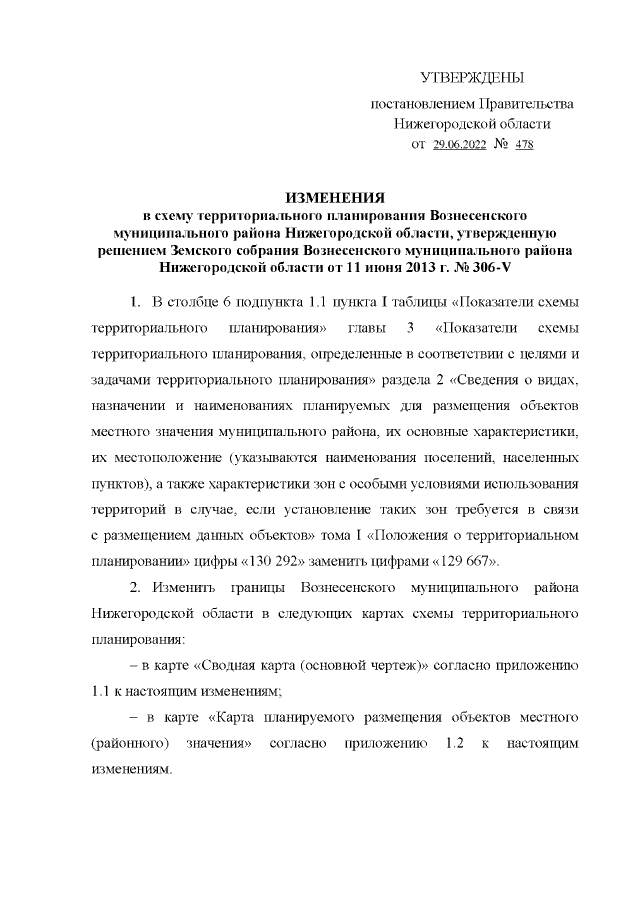 УТВЕРЖДЕНЫ

постановлением Правительства Нижегородской области от 29.06.2022 № 478

ИЗМЕНЕНИЯ
в схему территориального планирования Вознесенского муниципального района Нижегородской области, утвержденную решением Земского собрания Вознесенского муниципального района Нижегородской области от 11 июня 2013 г. № 306-V

1. В столбце 6 подпункта 1.1 пункта I таблицы «Показатели схемы территориального планирования» главы 3 «Показатели схемы территориального планирования, определенные в соответствии с целями и задачами территориального планирования» раздела 2 «Сведения о видах, назначении и наименованиях планируемых для размещения объектов местного значения муниципального района, их основные характеристики, их местоположение (указываются наименования поселений, населенных пунктов), а также характеристики зон с особыми условиями использования территорий в случае, если установление таких зон требуется в связи с размещением данных объектов» тома I «Положения о территориальном планировании» цифры «130 292» заменить цифрами «129 667».

2. Изменить границы Вознесенского муниципального района Нижегородской области в следующих картах схемы территориального планирования:

– в карте «Сводная карта (основной чертеж)» согласно приложению 1.1 к настоящим изменениям;

– в карте «Карта планируемого размещения объектов местного (районного) значения» согласно приложению 1.2 к настоящим изменениям.